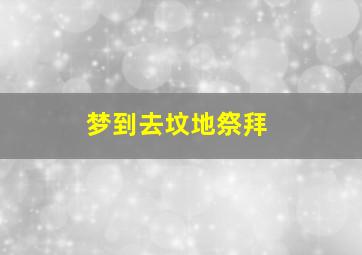 梦到去坟地祭拜